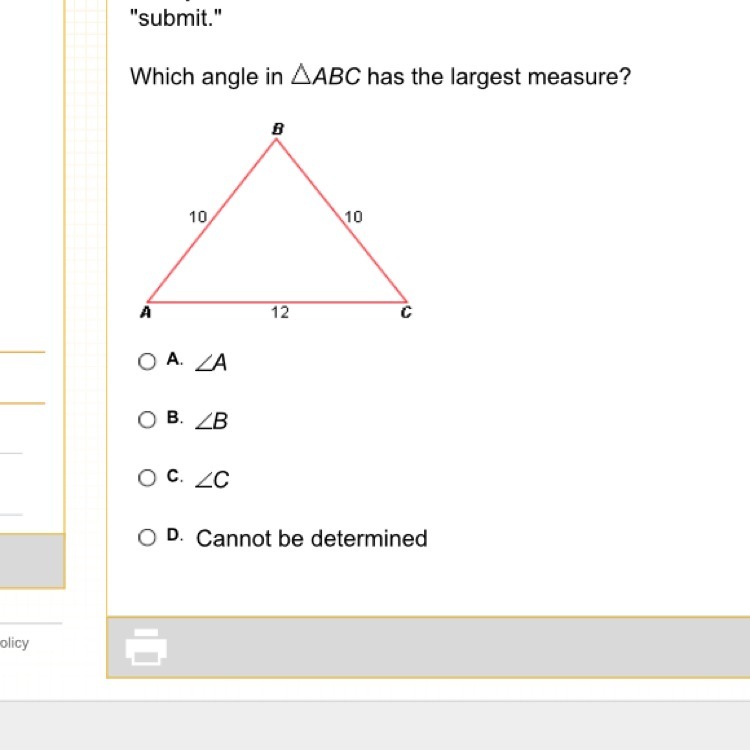 "submit."

Which angle in $\triangle ABC$ has the largest measure?

B
10
10
A
12
C

A. $\angle A$

B. $\angle B$

C. $\angle C$

D. Cannot be determined

olicy